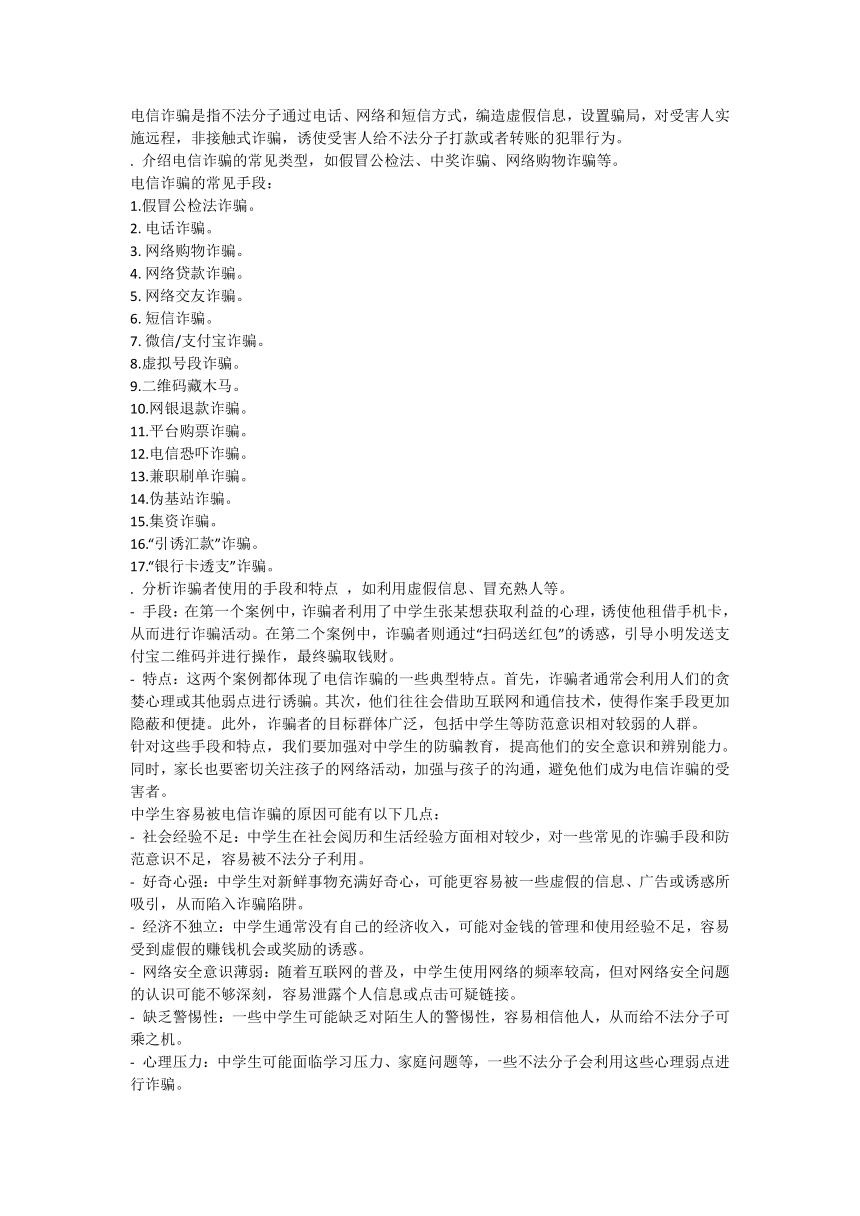 电信诈骗是指不法分子通过电话、网络和短信方式，编造虚假信息，设置骗局，对受害人实施远程，非接触式诈骗，诱使受害人给不法分子打款或者转账的犯罪行为。
. 介绍电信诈骗的常见类型，如假冒公检法、中奖诈骗、网络购物诈骗等。
电信诈骗的常见手段：
1.假冒公检法诈骗。
2. 电话诈骗。
3. 网络购物诈骗。
4. 网络贷款诈骗。
5. 网络交友诈骗。
6. 短信诈骗。
7. 微信/支付宝诈骗。
8.虚拟号段诈骗。
9.二维码藏木马。
10.网银退款诈骗。
11.平台购票诈骗。
12.电信恐吓诈骗。
13.兼职刷单诈骗。
14.伪基站诈骗。
15.集资诈骗。
16.“引诱汇款”诈骗。
17.“银行卡透支”诈骗。
. 分析诈骗者使用的手段和特点 ，如利用虚假信息、冒充熟人等。
- 手段：在第一个案例中，诈骗者利用了中学生张某想获取利益的心理，诱使他租借手机卡，从而进行诈骗活动。在第二个案例中，诈骗者则通过“扫码送红包”的诱惑，引导小明发送支付宝二维码并进行操作，最终骗取钱财。
- 特点：这两个案例都体现了电信诈骗的一些典型特点。首先，诈骗者通常会利用人们的贪婪心理或其他弱点进行诱骗。其次，他们往往会借助互联网和通信技术，使得作案手段更加隐蔽和便捷。此外，诈骗者的目标群体广泛，包括中学生等防范意识相对较弱的人群。
针对这些手段和特点，我们要加强对中学生的防骗教育，提高他们的安全意识和辨别能力。同时，家长也要密切关注孩子的网络活动，加强与孩子的沟通，避免他们成为电信诈骗的受害者。
中学生容易被电信诈骗的原因可能有以下几点：
- 社会经验不足：中学生在社会阅历和生活经验方面相对较少，对一些常见的诈骗手段和防范意识不足，容易被不法分子利用。
- 好奇心强：中学生对新鲜事物充满好奇心，可能更容易被一些虚假的信息、广告或诱惑所吸引，从而陷入诈骗陷阱。
- 经济不独立：中学生通常没有自己的经济收入，可能对金钱的管理和使用经验不足，容易受到虚假的赚钱机会或奖励的诱惑。
- 网络安全意识薄弱：随着互联网的普及，中学生使用网络的频率较高，但对网络安全问题的认识可能不够深刻，容易泄露个人信息或点击可疑链接。
- 缺乏警惕性：一些中学生可能缺乏对陌生人的警惕性，容易相信他人，从而给不法分子可乘之机。
- 心理压力：中学生可能面临学习压力、家庭问题等，一些不法分子会利用这些心理弱点进行诈骗。